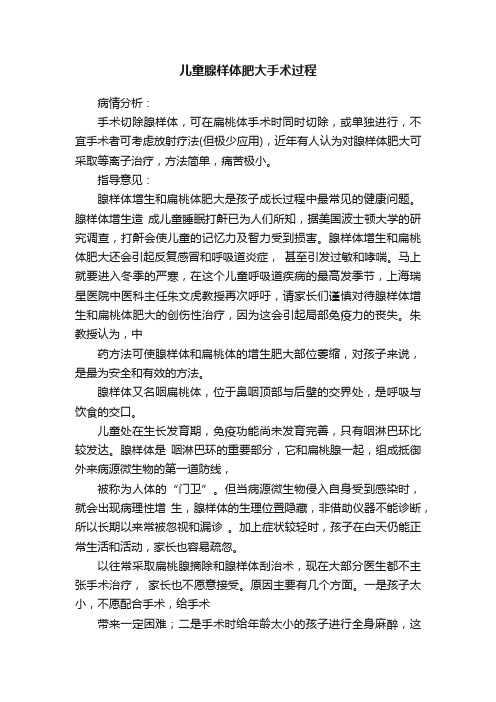 儿童腺样体肥大手术过程

病情分析：

手术切除腺样体，可在扁桃体手术时同时切除，或单独进行，不宜手术者可考虑放射疗法(但极少应用)，近年有人认为对腺样体肥大可采取等离子治疗，方法简单，痛苦极小。

指导意见：

腺样体增生和扁桃体肥大是孩子成长过程中最常见的健康问题。腺样体增生造 成儿童睡眠打鼾已为人们所知，据美国波士顿大学的研究调查，打鼾会使儿童的记忆力及智力受到损害。腺样体增生和扁桃体肥大还会引起反复感冒和呼吸道炎症， 甚至引发过敏和哮喘。马上就要进入冬季的严寒，在这个儿童呼吸道疾病的最高发季节，上海瑞星医院中医科主任朱文虎教授再次呼吁，请家长们谨慎对待腺样体增生和扁桃体肥大的创伤性治疗，因为这会引起局部免疫力的丧失。朱教授认为，中

药方法可使腺样体和扁桃体的增生肥大部位萎缩，对孩子来说，是最为安全和有效的方法。

腺样体又名咽扁桃体，位于鼻咽顶部与后壁的交界处，是呼吸与饮食的交口。

儿童处在生长发育期，免疫功能尚未发育完善，只有咽淋巴环比较发达。腺样体是 咽淋巴环的重要部分，它和扁桃腺一起，组成抵御外来病源微生物的第一道防线，

被称为人体的“门卫”。但当病源微生物侵入自身受到感染时，就会出现病理性增 生，腺样体的生理位置隐藏，非借助仪器不能诊断，所以长期以来常被忽视和漏诊 。加上症状较轻时，孩子在白天仍能正常生活和活动，家长也容易疏忽。

以往常采取扁桃腺摘除和腺样体刮治术，现在大部分医生都不主张手术治疗， 家长也不愿意接受。原因主要有几个方面。一是孩子太小，不愿配合手术，给手术

带来一定困难；二是手术时给年龄太小的孩子进行全身麻醉，这